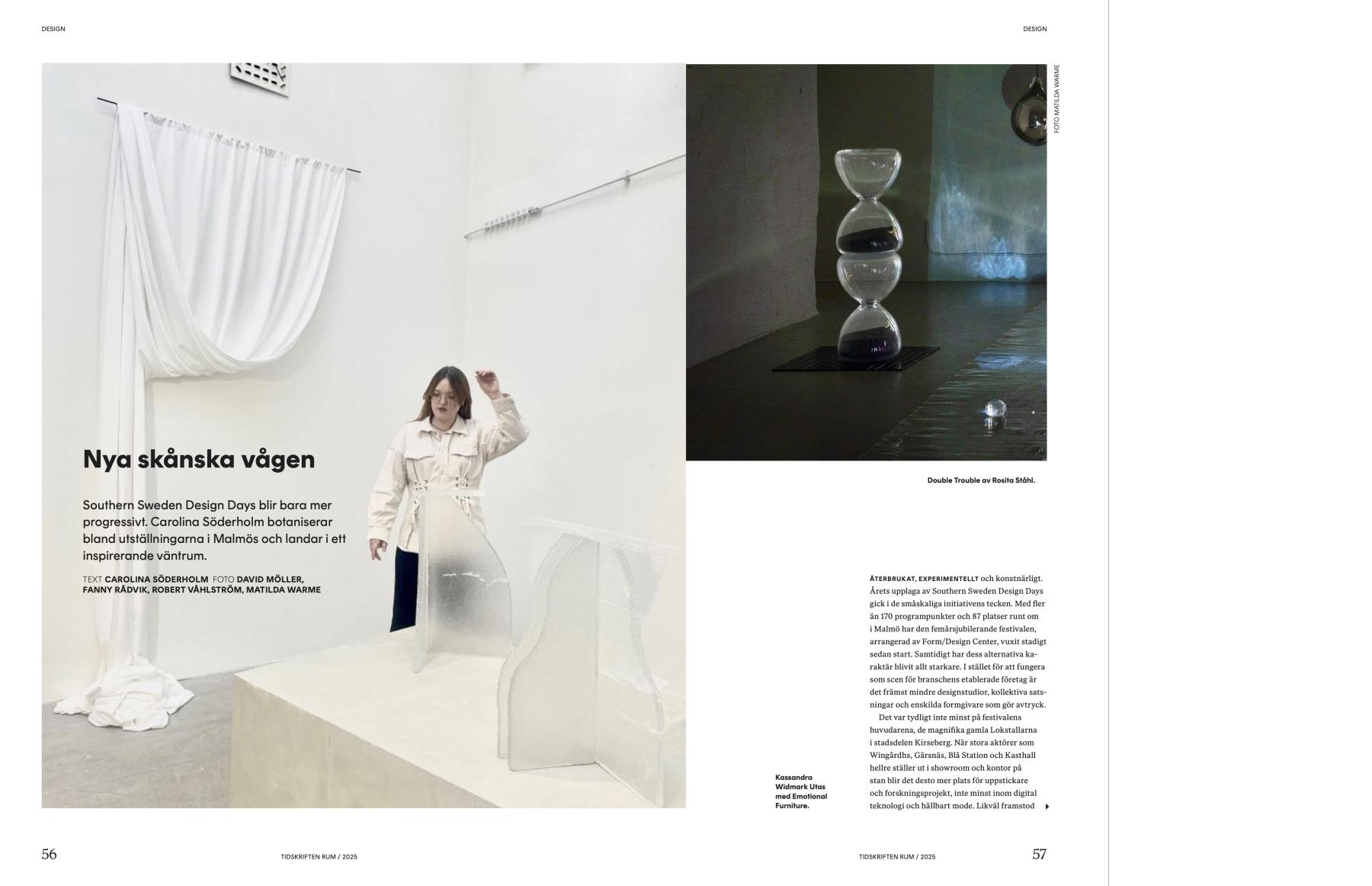 DESIGN

DESIGN

FOTO MATILDA WARME

Nya skånska vågen

Southern Sweden Design Days blir bara mer progressivt. Carolina Söderholm botaniserar bland utställningarna i Malmös och landar i ett inspirerande väntrum.

TEXT CAROLINA SÖDERHOLM FOTO DAVID MÖLLER, FANNY RÅDVIK, ROBERT VÅHLSTRÖM, MATILDA WARME

Double Trouble av Rosita Ståhl.

Kassandra Widmark Utas med Emotional Furniture.

ÅTERBRUKAT, EXPERIMENTELLT och konstnärligt. Årets upplaga av Southern Sweden Design Days gick i de småskaliga initiativens tecken. Med fler än 170 programpunkter och 87 platser runt om i Malmö har den femårsjubilerande festivalen, arrangerad av Form/Design Center, vuxit stadigt sedan start. Samtidigt har dess alternativa karaktär blivit allt starkare. I stället för att fungera som scen för branschens etablerade företag är det främst mindre designstudior, kollektiva satsningar och enskilda formgivare som gör avtryck.

Det var tydligt inte minst på festivalens huvudarena, de magnifika gamla Lokstallarna i stadsdelen Kirseberg. När stora aktörer som Wingårdhs, Gärsnäs, Blå Station och Kasthall hellre ställer ut i showroom och kontor på stan blir det desto mer plats för uppstickare och forskningsprojekt, inte minst inom digital teknologi och hållbart mode. Likväl framstod

56

TIDSKRIFTEN RUM / 2025

TIDSKRIFTEN RUM / 2025

57